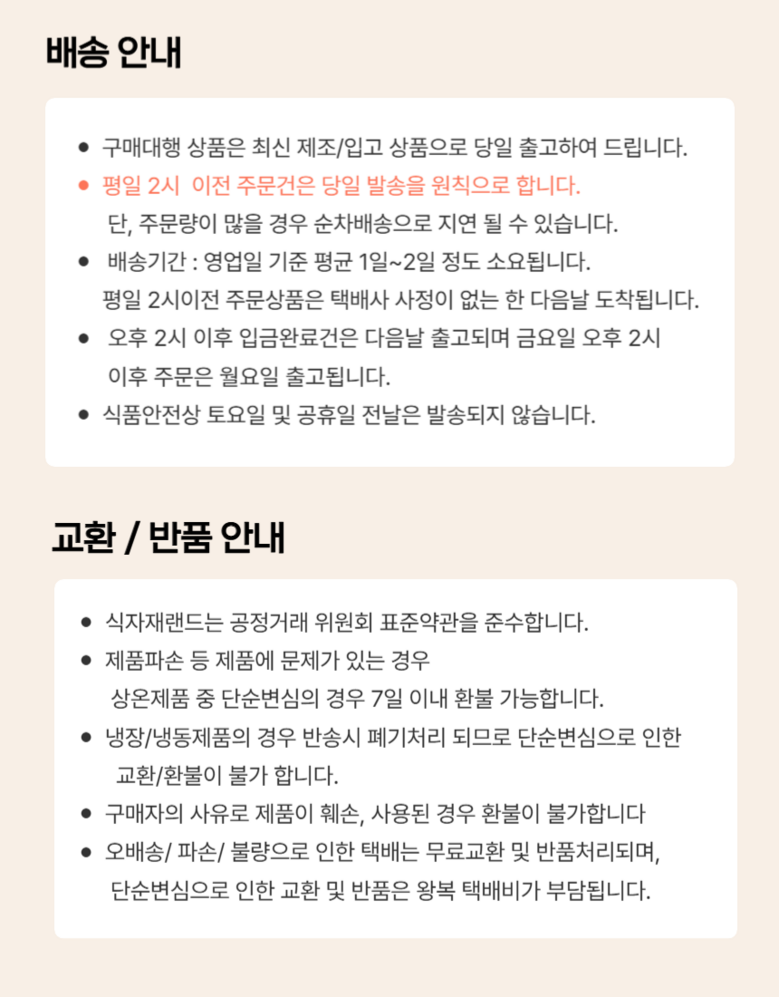 배송 안내

● 구매대행 상품은 최신 제조/입고 상품으로 당일 출고하여 드립니다.

● 평일 2시 이전 주문건은 당일 발송을 원칙으로 합니다.
단, 주문량이 많을 경우 순차배송으로 지연 될 수 있습니다.

● 배송기간 : 영업일 기준 평균 1일~2일 정도 소요됩니다.
평일 2시이전 주문상품은 택배사 사정이 없는 한 다음날 도착됩니다.

● 오후 2시 이후 입금완료건은 다음날 출고되며 금요일 오후 2시 이후 주문은 월요일 출고됩니다.

● 식품안전상 토요일 및 공휴일 전날은 발송되지 않습니다.

교환 / 반품 안내

● 식자재랜드는 공정거래 위원회 표준약관을 준수합니다.

● 제품파손 등 제품에 문제가 있는 경우
상온제품 중 단순변심의 경우 7일 이내 환불 가능합니다.

● 냉장/냉동제품의 경우 반송시 폐기처리 되므로 단순변심으로 인한 교환/환불이 불가 합니다.

● 구매자의 사유로 제품이 훼손, 사용된 경우 환불이 불가합니다

● 오배송/ 파손/ 불량으로 인한 택배는 무료교환 및 반품처리되며,
단순변심으로 인한 교환 및 반품은 왕복 택배비가 부담됩니다.